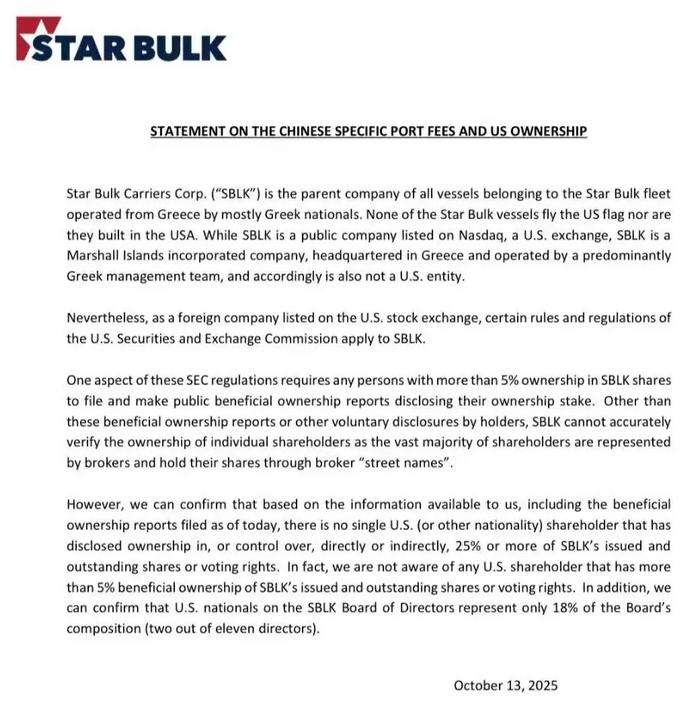 STAR BULK

STATEMENT ON THE CHINESE SPECIFIC PORT FEES AND US OWNERSHIP

Star Bulk Carriers Corp. ("SBLK") is the parent company of all vessels belonging to the Star Bulk fleet operated from Greece by mostly Greek nationals. None of the Star Bulk vessels fly the US flag nor are they built in the USA. While SBLK is a public company listed on Nasdaq, a U.S. exchange, SBLK is a Marshall Islands incorporated company, headquartered in Greece and operated by a predominantly Greek management team, and accordingly is also not a U.S. entity.

Nevertheless, as a foreign company listed on the U.S. stock exchange, certain rules and regulations of the U.S. Securities and Exchange Commission apply to SBLK.

One aspect of these SEC regulations requires any persons with more than 5% ownership in SBLK shares to file and make public beneficial ownership reports disclosing their ownership stake. Other than these beneficial ownership reports or other voluntary disclosures by holders, SBLK cannot accurately verify the ownership of individual shareholders as the vast majority of shareholders are represented by brokers and hold their shares through broker "street names".

However, we can confirm that based on the information available to us, including the beneficial ownership reports filed as of today, there is no single U.S. (or other nationality) shareholder that has disclosed ownership in, or control over, directly or indirectly, 25% or more of SBLK's issued and outstanding shares or voting rights. In fact, we are not aware of any U.S. shareholder that has more than 5% beneficial ownership of SBLK's issued and outstanding shares or voting rights. In addition, we can confirm that U.S. nationals on the SBLK Board of Directors represent only 18% of the Board's composition (two out of eleven directors).

October 13, 2025